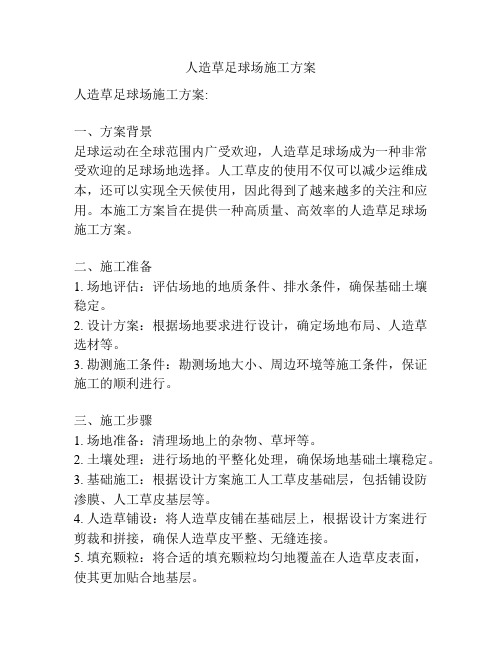 人造草足球场施工方案

人造草足球场施工方案:

一、方案背景
足球运动在全球范围内广受欢迎，人造草足球场成为一种非常受欢迎的足球场地选择。人工草皮的使用不仅可以减少运维成本，还可以实现全天候使用，因此得到了越来越多的关注和应用。本施工方案旨在提供一种高质量、高效率的人造草足球场施工方案。

二、施工准备
1. 场地评估：评估场地的地质条件、排水条件，确保基础土壤稳定。
2. 设计方案：根据场地要求进行设计，确定场地布局、人造草选材等。
3. 勘测施工条件：勘测场地大小、周边环境等施工条件，保证施工的顺利进行。

三、施工步骤
1. 场地准备：清理场地上的杂物、草坪等。
2. 土壤处理：进行场地的平整化处理，确保场地基础土壤稳定。
3. 基础施工：根据设计方案施工人工草皮基础层，包括铺设防渗膜、人工草皮基层等。
4. 人造草铺设：将人造草皮铺在基础层上，根据设计方案进行剪裁和拼接，确保人造草皮平整、无缝连接。
5. 填充颗粒：将合适的填充颗粒均匀地覆盖在人造草皮表面，使其更加贴合地基层。